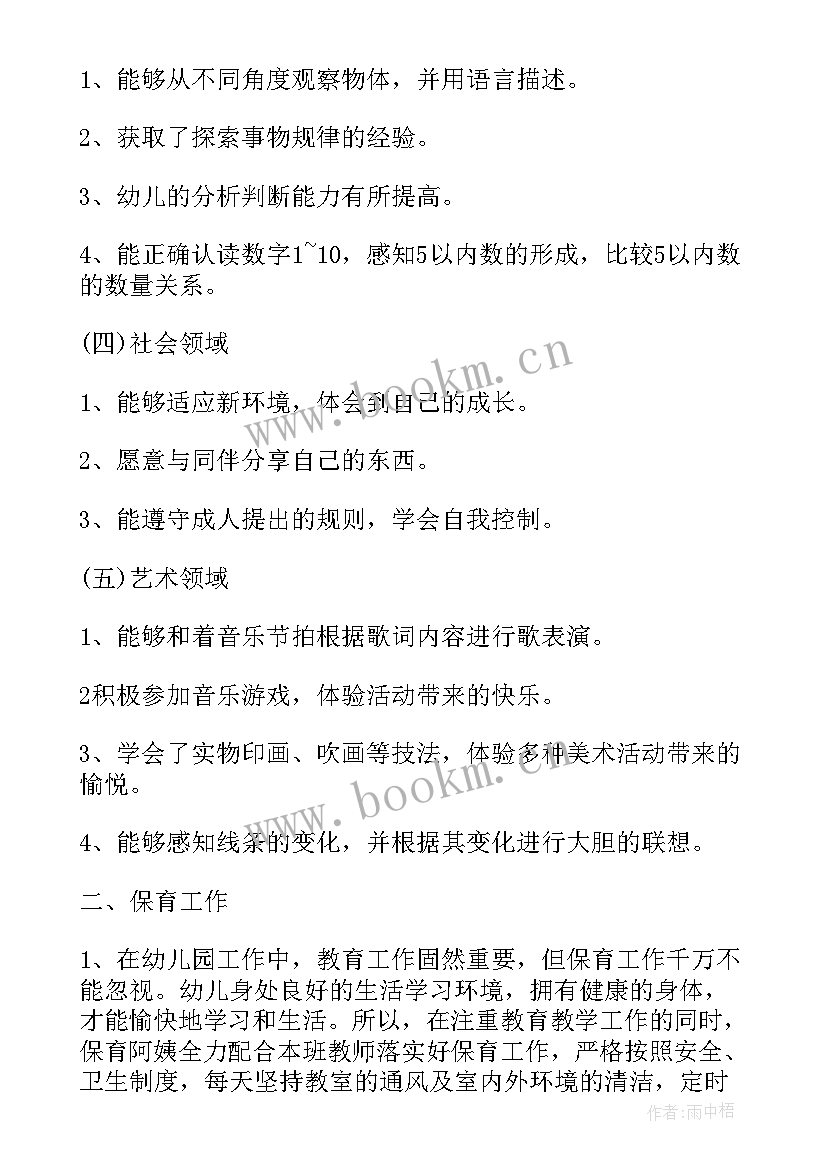 1、能够从不同角度观察物体，并用语言描述。

2、获取了探索事物规律的经验。

3、幼儿的分析判断能力有所提高。

4、能正确认读数字1~10，感知5以内数的形成，比较5以内数的数量关系。

(四)社会领域

1、能够适应新环境，体会到自己的成长。

2、愿意与同伴分享自己的东西。

3、能遵守成人提出的规则，学会自我控制。

(五)艺术领域

1、能够和着音乐节拍根据歌词内容进行歌表演。

2积极参加音乐游戏，体验活动带来的快乐。

3、学会了实物印画、吹画等技法，体验多种美术活动带来的愉悦。

4、能够感知线条的变化，并根据其变化进行大胆的联想。

二、保育工作

1、在幼儿园工作中，教育工作固然重要，但保育工作千万不能忽视。幼儿身处良好的生活学习环境，拥有健康的身体，才能愉快地学习和生活。所以，在注重教育教学工作的同时，保育阿姨全力配合本班教师落实好保育工作，严格按照安全、卫生制度，每天坚持教室的通风及室内外环境的清洁，定时

www.bookm.cn

www.bookm.cn

作者:雨中梧